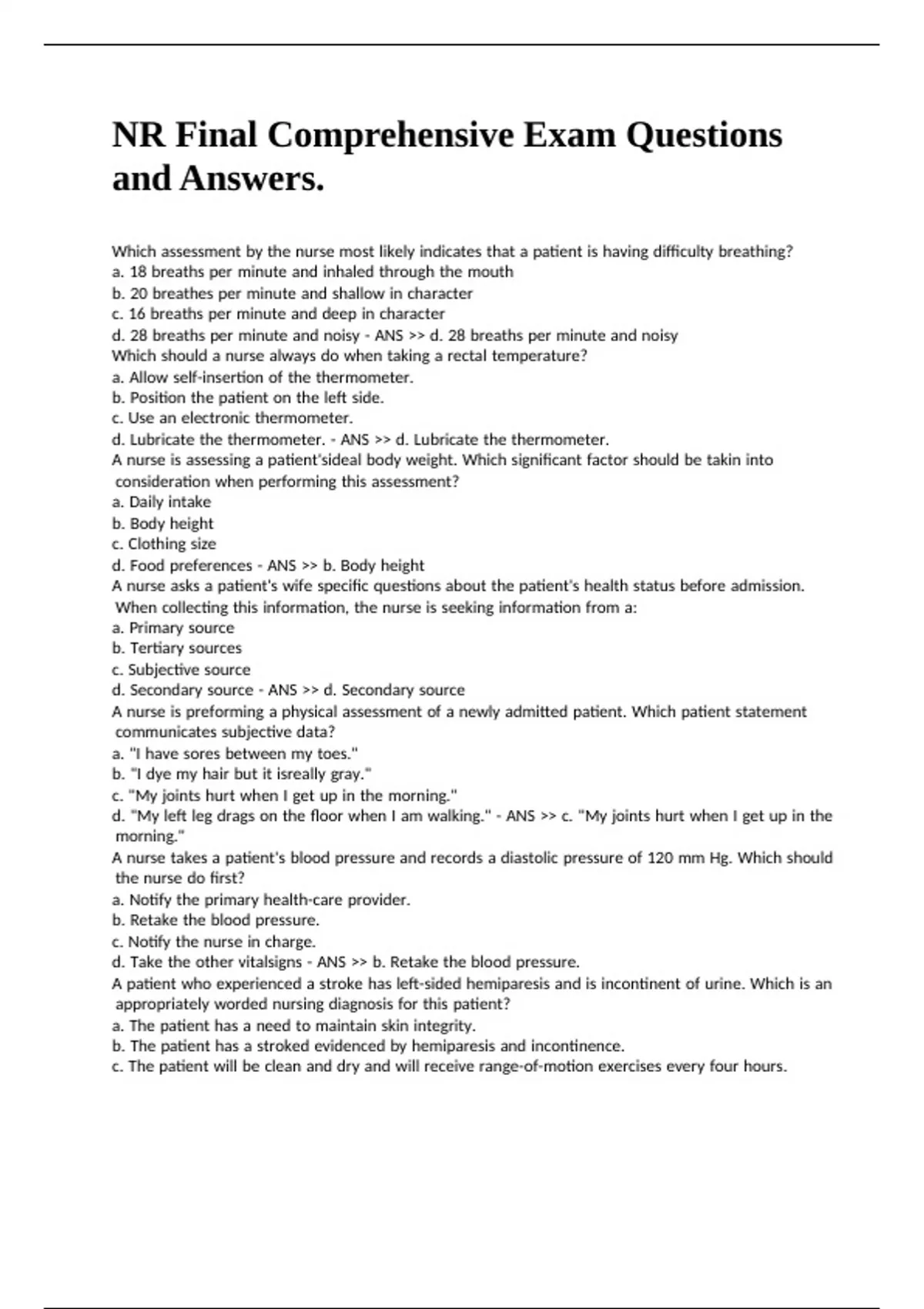 NR Final Comprehensive Exam Questions and Answers.

Which assessment by the nurse most likely indicates that a patient is having difficulty breathing?
a. 18 breaths per minute and inhaled through the mouth
b. 20 breathes per minute and shallow in character
c. 16 breaths per minute and deep in character
d. 28 breaths per minute and noisy - ANS >> d. 28 breaths per minute and noisy
Which should a nurse always do when taking a rectal temperature?
a. Allow self-insertion of the thermometer.
b. Position the patient on the left side.
c. Use an electronic thermometer.
d. Lubricate the thermometer. - ANS >> d. Lubricate the thermometer.
A nurse is assessing a patient'sideal body weight. Which significant factor should be takin into consideration when performing this assessment?
a. Daily intake
b. Body height
c. Clothing size
d. Food preferences - ANS >> b. Body height
A nurse asks a patient's wife specific questions about the patient's health status before admission. When collecting this information, the nurse is seeking information from a:
a. Primary source
b. Tertiary sources
c. Subjective source
d. Secondary source - ANS >> d. Secondary source
A nurse is preforming a physical assessment of a newly admitted patient. Which patient statement communicates subjective data?
a. "I have sores between my toes."
b. "I dye my hair but it isreally gray."
c. "My joints hurt when I get up in the morning."
d. "My left leg drags on the floor when I am walking." - ANS >> c. "My joints hurt when I get up in the morning."
A nurse takes a patient's blood pressure and records a diastolic pressure of 120 mm Hg. Which should the nurse do first?
a. Notify the primary health-care provider.
b. Retake the blood pressure.
c. Notify the nurse in charge.
d. Take the other vitalsigns - ANS >> b. Retake the blood pressure.
A patient who experienced a stroke has left-sided hemiparesis and is incontinent of urine. Which is an appropriately worded nursing diagnosis for this patient?
a. The patient has a need to maintain skin integrity.
b. The patient has a stroked evidenced by hemiparesis and incontinence.
c. The patient will be clean and dry and will receive range-of-motion exercises every four hours.